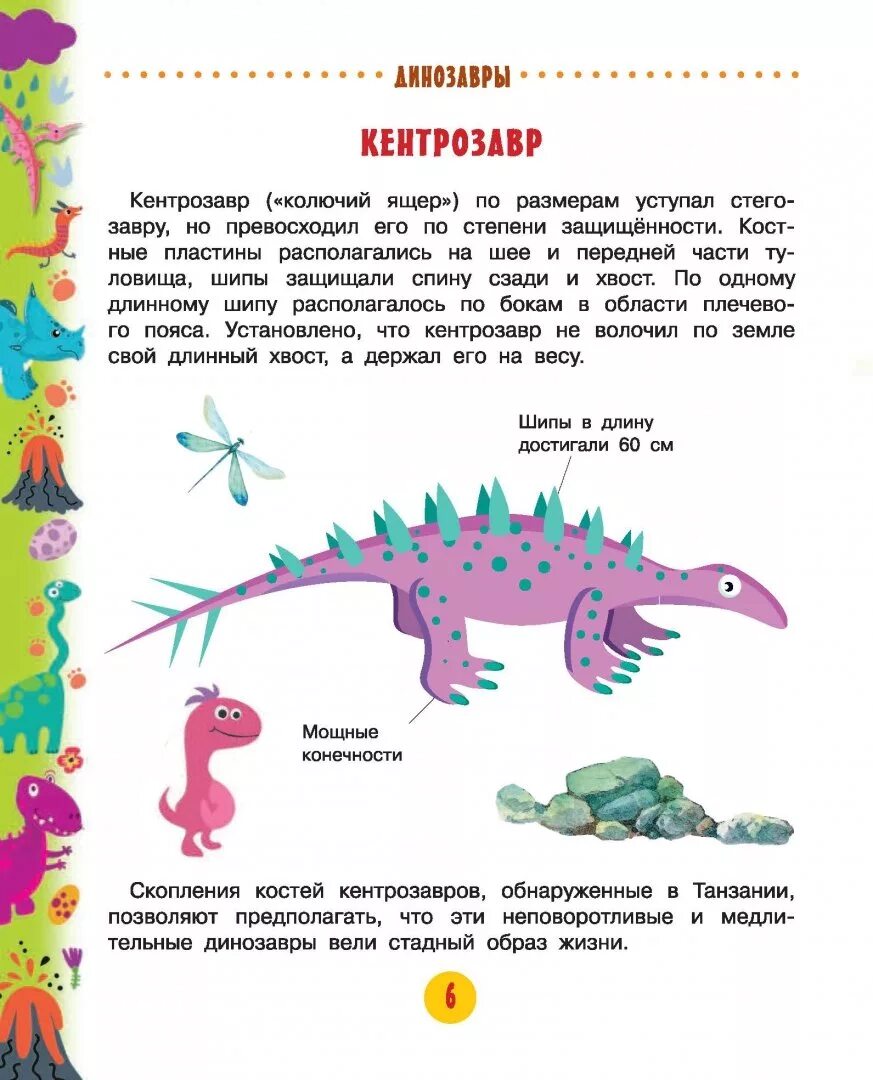 ДИНОЗАВРЫ

КЕНТРОЗАВР

Кентрозавр («колючий ящер») по размерам уступал стегозавру, но превосходил его по степени защищённости. Костные пластины располагались на шее и передней части туловища, шипы защищали спину сзади и хвост. По одному длинному шипу располагалось по бокам в области плечевого пояса. Установлено, что кентрозавр не волочил по земле свой длинный хвост, а держал его на весу.

Шипы в длину достигали 60 см

Мощные конечности

Скопления костей кентрозавров, обнаруженные в Танзании, позволяют предполагать, что эти неповоротливые и медлительные динозавры вели стадный образ жизни.

6